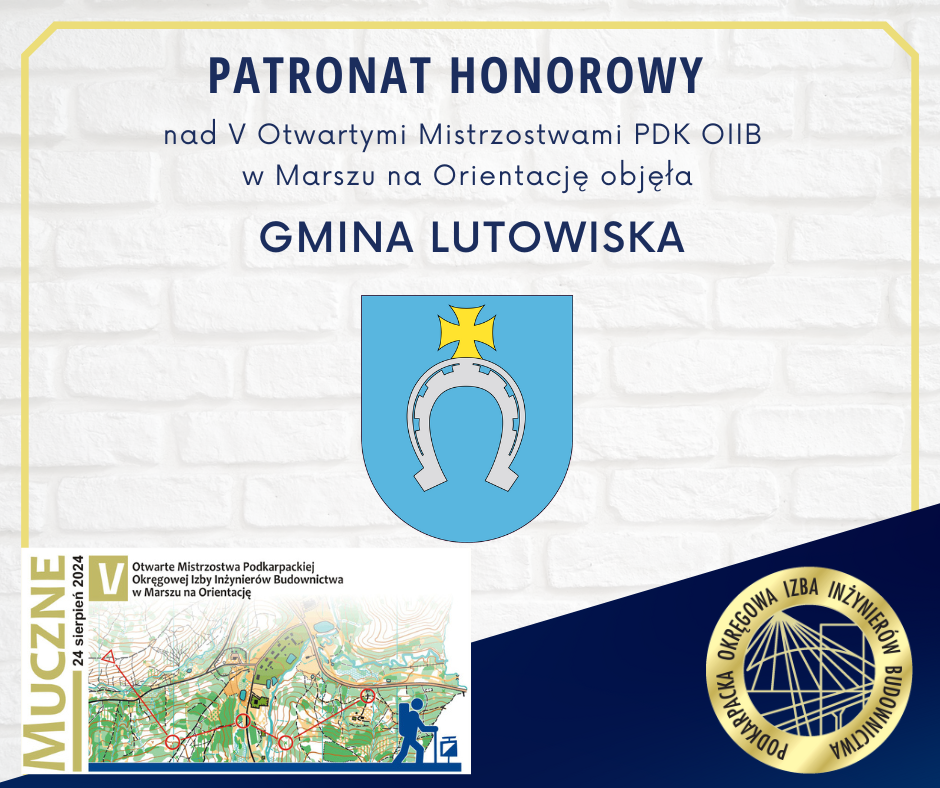 PATRONAT HONOROWY

nad V Otwartymi Mistrzostwami PDK OIIB w Marszu na Orientację objęła

GMINA LUTOWISKA

MUCZNE

24 sierpień 2024

V

Otwarte Mistrzostwa Podkarpackiej Okręgowej Izby Inżynierów Budownictwa w Marszu na Orientację

PODKARPACKA OKRĘGOWA IZBA INŻYNIERÓW BUDOWNICTWA